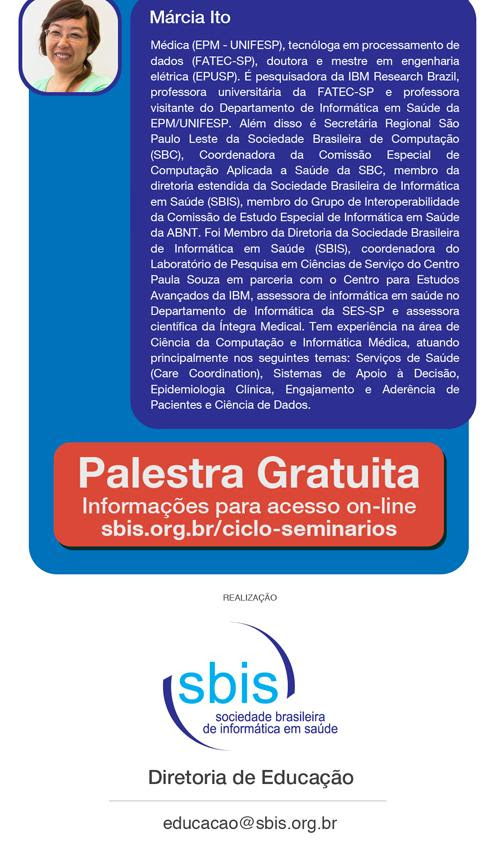 Márcia Ito

Médica (EPM - UNIFESP), tecnóloga em processamento de dados (FATEC-SP), doutora e mestre em engenharia elétrica (EPUSP). É pesquisadora da IBM Research Brazil, professora universitária da FATEC-SP e professora visitante do Departamento de Informática em Saúde da EPM/UNIFESP. Além disso é Secretária Regional São Paulo Leste da Sociedade Brasileira de Computação (SBC), Coordenadora da Comissão Especial de Computação Aplicada a Saúde da SBC, membro da diretoria estendida da Sociedade Brasileira de Informática em Saúde (SBIS), membro do Grupo de Interoperabilidade da Comissão de Estudo Especial de Informática em Saúde da ABNT. Foi Membro da Diretoria da Sociedade Brasileira de Informática em Saúde (SBIS), coordenadora do Laboratório de Pesquisa em Ciências de Serviço do Centro Paula Souza em parceria com o Centro para Estudos Avançados da IBM, assessora de informática em saúde no Departamento de Informática da SES-SP e assessora científica da Íntegra Medical. Tem experiência na área de Ciência da Computação e Informática Médica, atuando principalmente nos seguintes temas: Serviços de Saúde (Care Coordination), Sistemas de Apoio à Decisão, Epidemiologia Clínica, Engajamento e Aderência de Pacientes e Ciência de Dados.

Palestra Gratuita
Informações para acesso on-line
sbis.org.br/ciclo-seminarios

REALIZAÇÃO

sbis
sociedade brasileira de informática em saúde

Diretoria de Educação

educacao@sbis.org.br